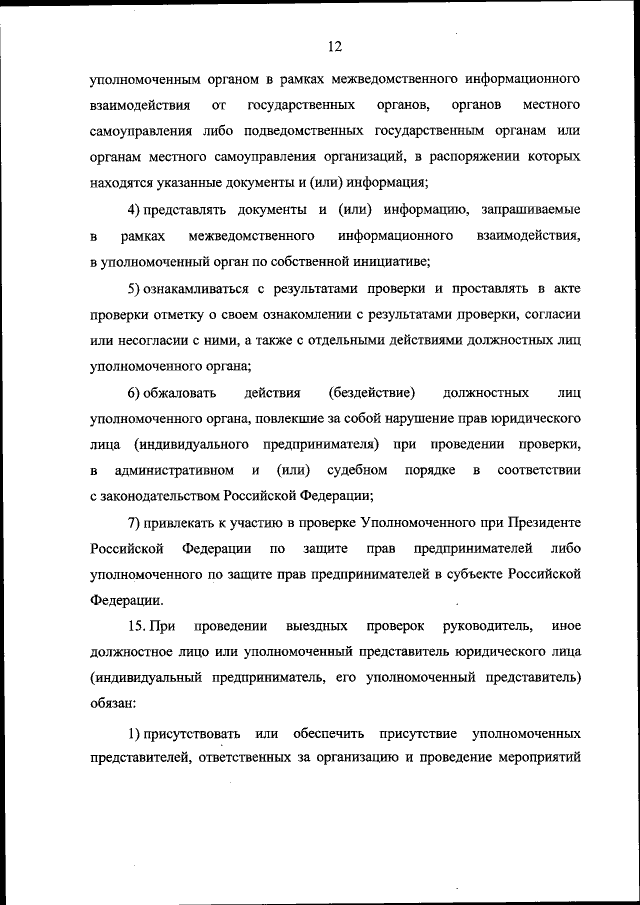 12

уполномоченным органом в рамках межведомственного информационного взаимодействия от государственных органов, органов местного самоуправления либо подведомственных государственным органам или органам местного самоуправления организаций, в распоряжении которых находятся указанные документы и (или) информация;

4) представлять документы и (или) информацию, запрашиваемые в рамках межведомственного информационного взаимодействия, в уполномоченный орган по собственной инициативе;

5) ознакамливаться с результатами проверки и проставлять в акте проверки отметку о своем ознакомлении с результатами проверки, согласии или несогласии с ними, а также с отдельными действиями должностных лиц уполномоченного органа;

6) обжаловать действия (бездействие) должностных лиц уполномоченного органа, повлекшие за собой нарушение прав юридического лица (индивидуального предпринимателя) при проведении проверки, в административном и (или) судебном порядке в соответствии с законодательством Российской Федерации;

7) привлекать к участию в проверке Уполномоченного при Президенте Российской Федерации по защите прав предпринимателей либо уполномоченного по защите прав предпринимателей в субъекте Российской Федерации.

15. При проведении выездных проверок руководитель, иное должностное лицо или уполномоченный представитель юридического лица (индивидуальный предприниматель, его уполномоченный представитель) обязан:

1) присутствовать или обеспечить присутствие уполномоченных представителей, ответственных за организацию и проведение мероприятий